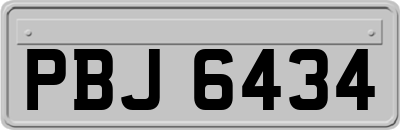 PBJ 6434